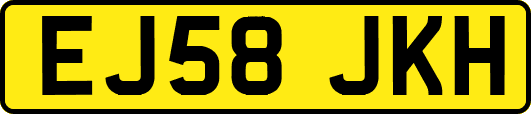 EJ58 JKH